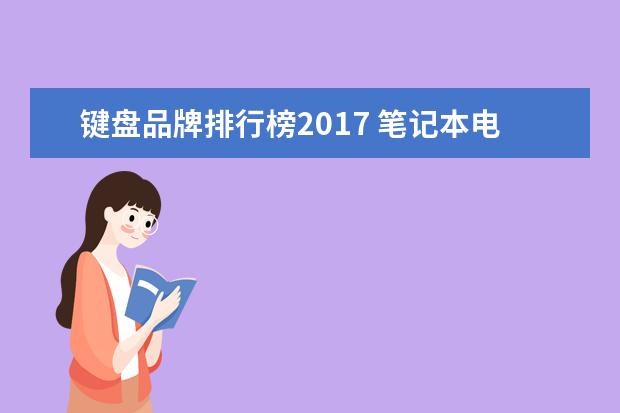 键盘品牌排行榜2017 笔记本电